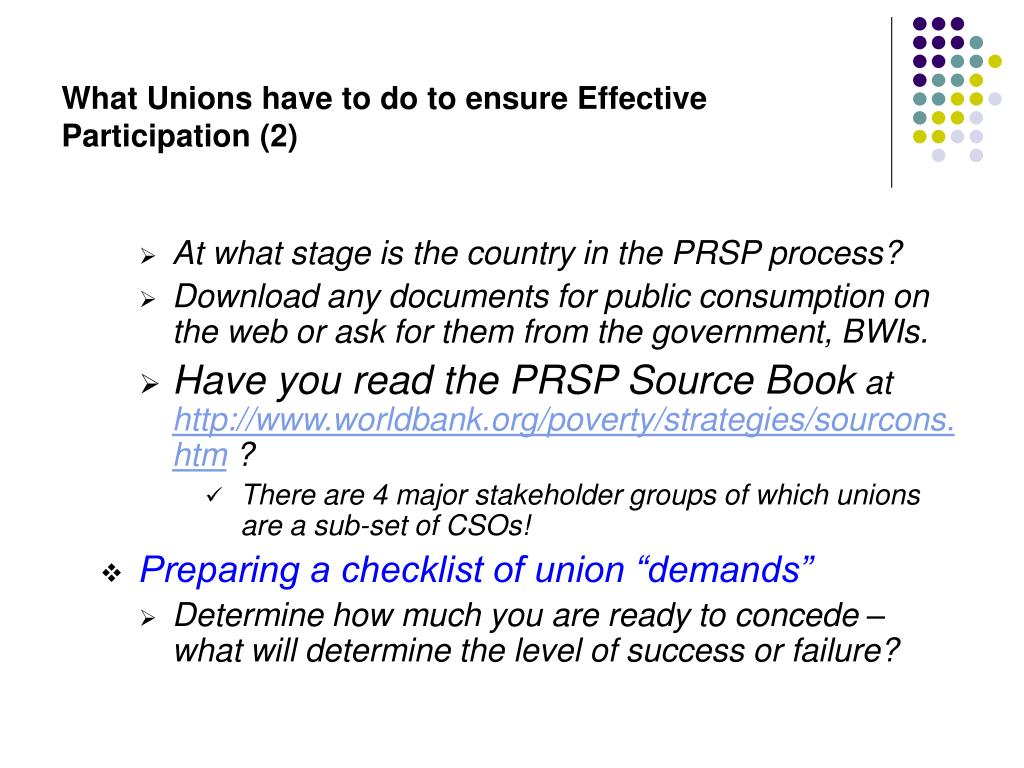 What Unions have to do to ensure Effective Participation (2)

➢ At what stage is the country in the PRSP process?
➢ Download any documents for public consumption on the web or ask for them from the government, BWIs.
➢ Have you read the PRSP Source Book at http://www.worldbank.org/poverty/strategies/sourcons.htm ?
✓ There are 4 major stakeholder groups of which unions are a sub-set of CSOs!
❖ Preparing a checklist of union “demands”
➢ Determine how much you are ready to concede – what will determine the level of success or failure?